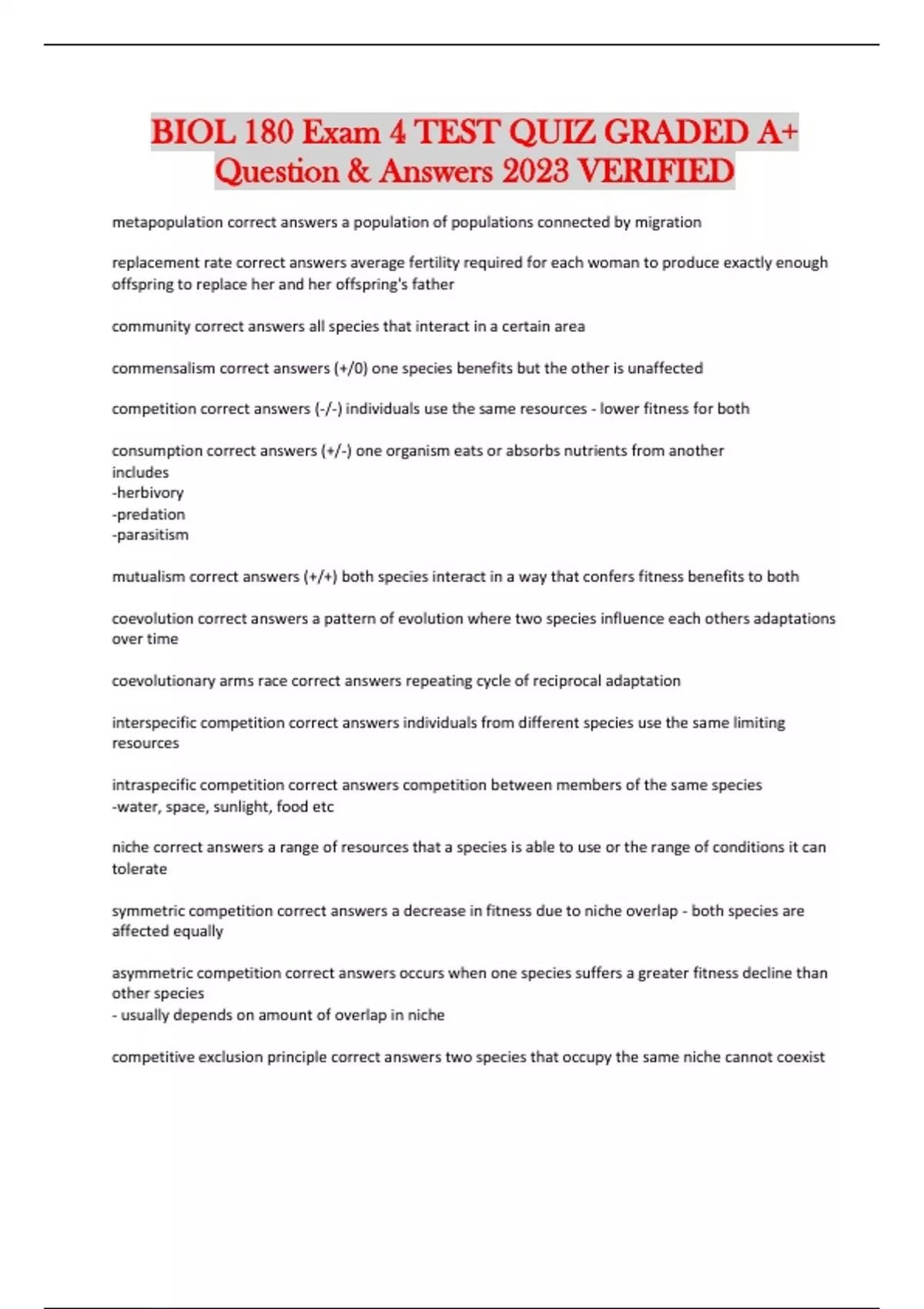 BIOL 180 Exam 4 TEST QUIZ GRADED A+ Question & Answers 2023 VERIFIED

metapopulation correct answers a population of populations connected by migration

replacement rate correct answers average fertility required for each woman to produce exactly enough offspring to replace her and her offspring's father

community correct answers all species that interact in a certain area

commensalism correct answers (+/0) one species benefits but the other is unaffected

competition correct answers (-/-) individuals use the same resources - lower fitness for both

consumption correct answers (+/-) one organism eats or absorbs nutrients from another
includes
-herbivory
-predation
-parasitism

mutualism correct answers (+/+) both species interact in a way that confers fitness benefits to both

coevolution correct answers a pattern of evolution where two species influence each others adaptations over time

coevolutionary arms race correct answers repeating cycle of reciprocal adaptation

interspecific competition correct answers individuals from different species use the same limiting resources

intraspecific competition correct answers competition between members of the same species
-water, space, sunlight, food etc

niche correct answers a range of resources that a species is able to use or the range of conditions it can tolerate

symmetric competition correct answers a decrease in fitness due to niche overlap - both species are affected equally

asymmetric competition correct answers occurs when one species suffers a greater fitness decline than other species
- usually depends on amount of overlap in niche

competitive exclusion principle correct answers two species that occupy the same niche cannot coexist